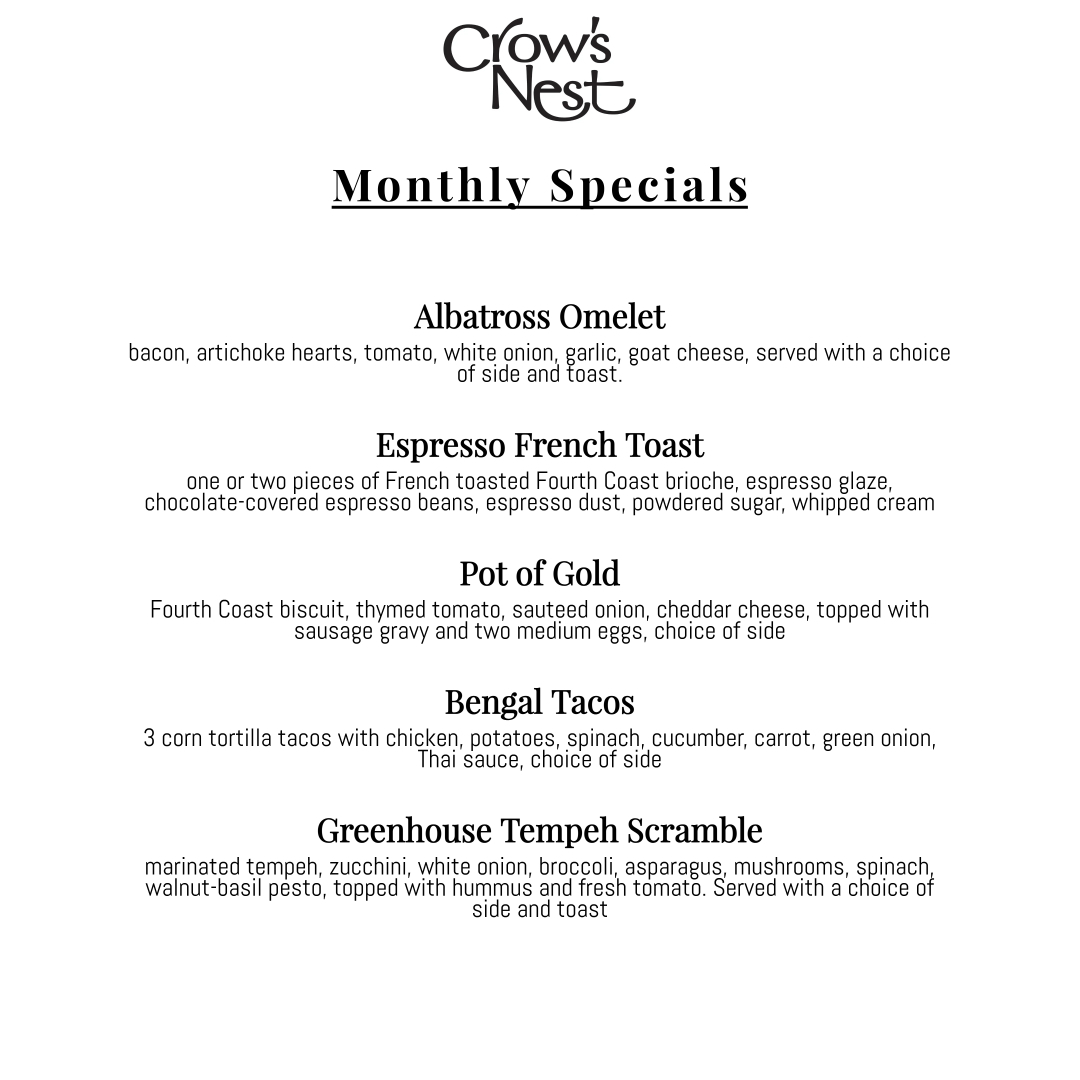 Crow's Nest

Monthly Specials

Albatross Omelet
bacon, artichoke hearts, tomato, white onion, garlic, goat cheese, served with a choice of side and toast.

Espresso French Toast
one or two pieces of French toasted Fourth Coast brioche, espresso glaze, chocolate-covered espresso beans, espresso dust, powdered sugar, whipped cream

Pot of Gold
Fourth Coast biscuit, thymed tomato, sauteed onion, cheddar cheese, topped with sausage gravy and two medium eggs, choice of side

Bengal Tacos
3 corn tortilla tacos with chicken, potatoes, spinach, cucumber, carrot, green onion, Thai sauce, choice of side

Greenhouse Tempeh Scramble
marinated tempeh, zucchini, white onion, broccoli, asparagus, mushrooms, spinach, walnut-basil pesto, topped with hummus and fresh tomato. Served with a choice of side and toast